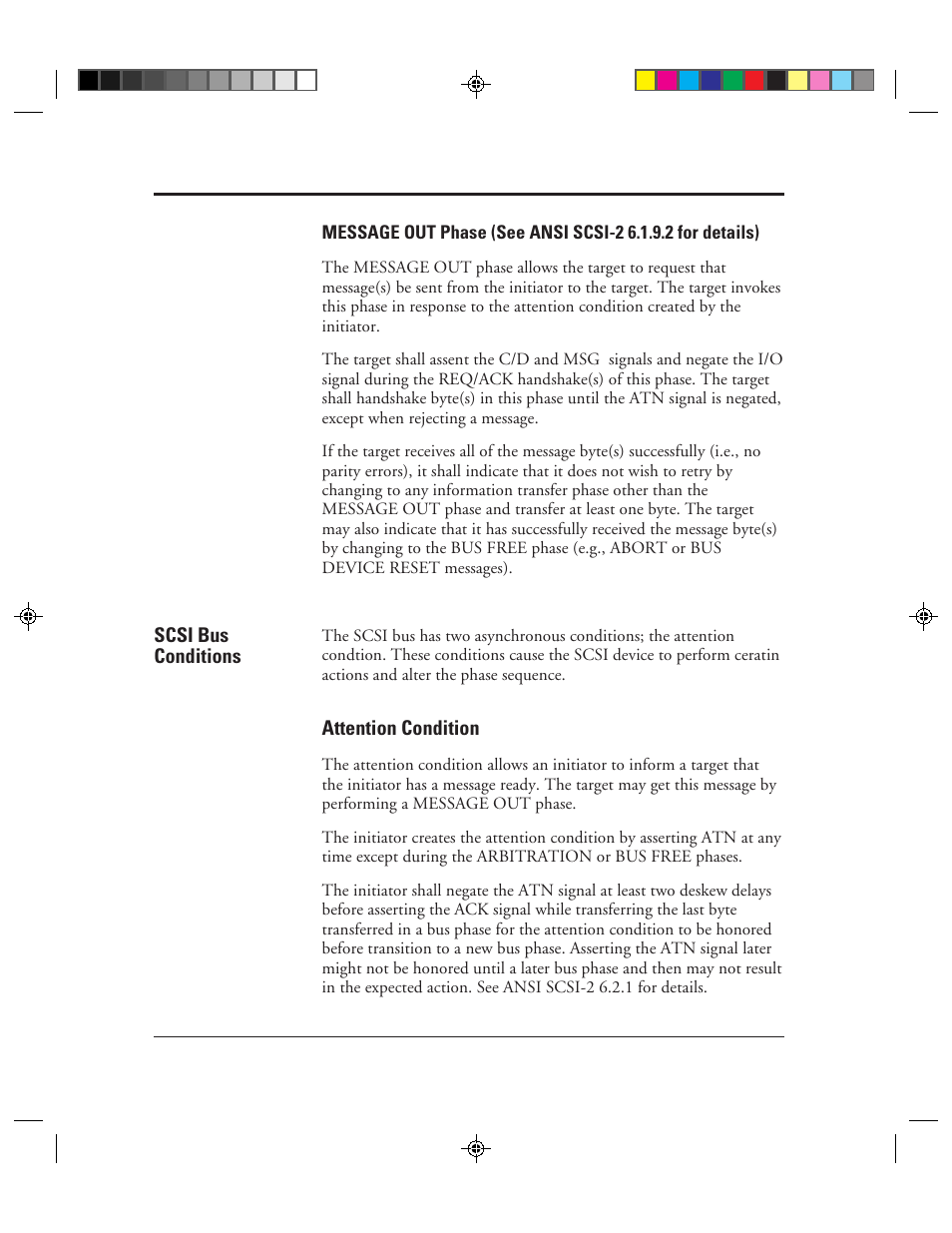 MESSAGE OUT Phase (See ANSI SCSI-2 6.1.9.2 for details)

The MESSAGE OUT phase allows the target to request that message(s) be sent from the initiator to the target. The target invokes this phase in response to the attention condition created by the initiator.

The target shall assent the C/D and MSG signals and negate the I/O signal during the REQ/ACK handshake(s) of this phase. The target shall handshake byte(s) in this phase until the ATN signal is negated, except when rejecting a message.

If the target receives all of the message byte(s) successfully (i.e., no parity errors), it shall indicate that it does not wish to retry by changing to any information transfer phase other than the MESSAGE OUT phase and transfer at least one byte. The target may also indicate that it has successfully received the message byte(s) by changing to the BUS FREE phase (e.g., ABORT or BUS DEVICE RESET messages).

SCSI Bus Conditions

The SCSI bus has two asynchronous conditions; the attention condtion. These conditions cause the SCSI device to perform ceratin actions and alter the phase sequence.

Attention Condition

The attention condition allows an initiator to inform a target that the initiator has a message ready. The target may get this message by performing a MESSAGE OUT phase.

The initiator creates the attention condition by asserting ATN at any time except during the ARBITRATION or BUS FREE phases.

The initiator shall negate the ATN signal at least two deskew delays before asserting the ACK signal while transferring the last byte transferred in a bus phase for the attention condition to be honored before transition to a new bus phase. Asserting the ATN signal later might not be honored until a later bus phase and then may not result in the expected action. See ANSI SCSI-2 6.2.1 for details.